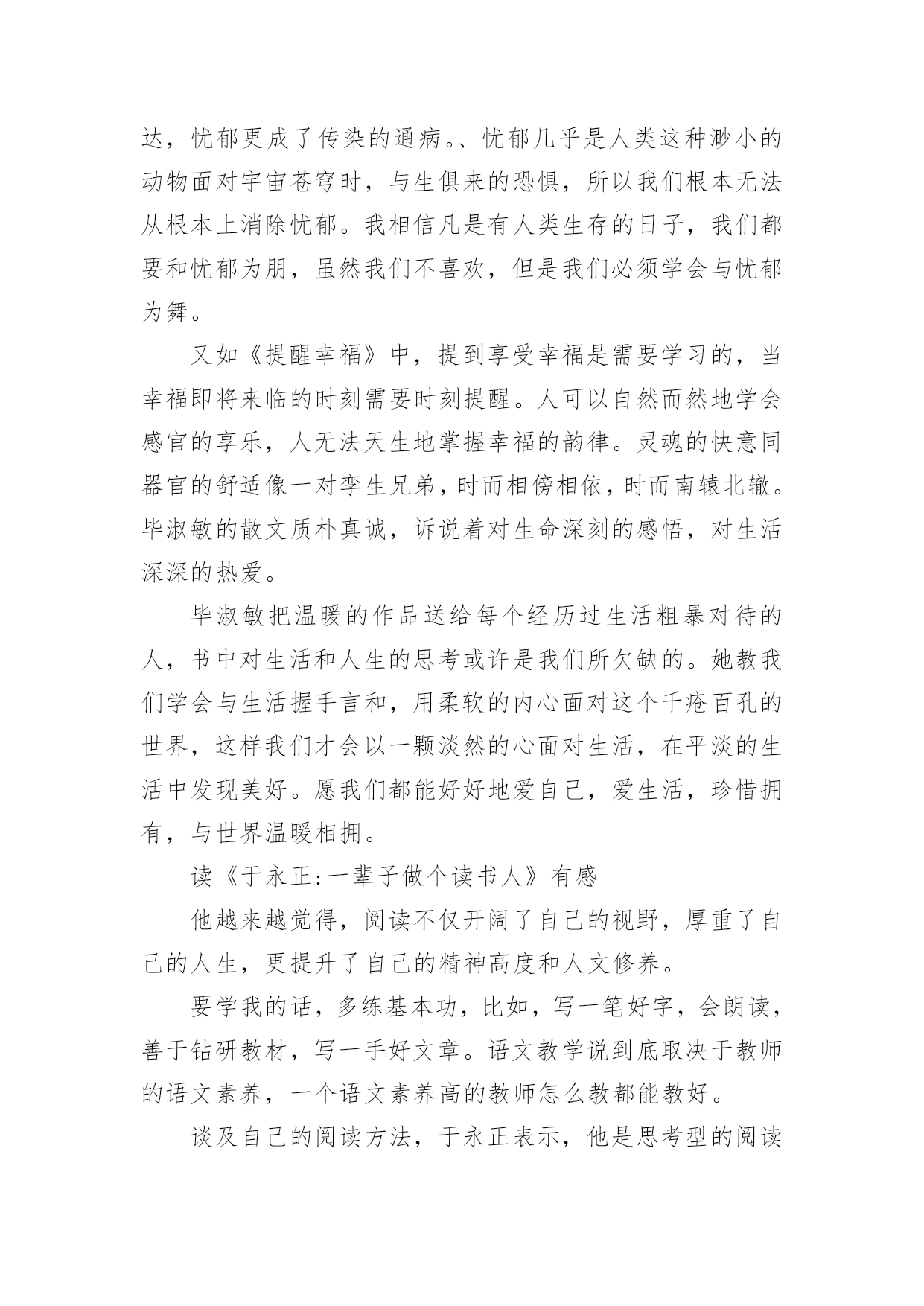 达，忧郁更成了传染的通病。、忧郁几乎是人类这种渺小的动物面对宇宙苍穹时，与生俱来的恐惧，所以我们根本无法从根本上消除忧郁。我相信凡是有人类生存的日子，我们都要和忧郁为朋，虽然我们不喜欢，但是我们必须学会与忧郁为舞。

又如《提醒幸福》中，提到享受幸福是需要学习的，当幸福即将来临的时刻需要时刻提醒。人可以自然而然地学会感官的享乐，人无法天生地掌握幸福的韵律。灵魂的快意同器官的舒适像一对孪生兄弟，时而相傍相依，时而南辕北辙。毕淑敏的散文质朴真诚，诉说着对生命深刻的感悟，对生活深深的热爱。

毕淑敏把温暖的作品送给每个经历过生活粗暴对待的人，书中对生活和人生的思考或许是我们所欠缺的。她教我们学会与生活握手言和，用柔软的内心面对这个千疮百孔的世界，这样我们才会以一颗淡然的心面对生活，在平淡的生活中发现美好。愿我们都能好好地爱自己，爱生活，珍惜拥有，与世界温暖相拥。

读《于永正:一辈子做个读书人》有感

他越来越觉得，阅读不仅开阔了自己的视野，厚重了自己的人生，更提升了自己的精神高度和人文修养。

要学我的话，多练基本功，比如，写一笔好字，会朗读，善于钻研教材，写一手好文章。语文教学说到底取决于教师的语文素养，一个语文素养高的教师怎么教都能教好。

谈及自己的阅读方法，于永正表示，他是思考型的阅读